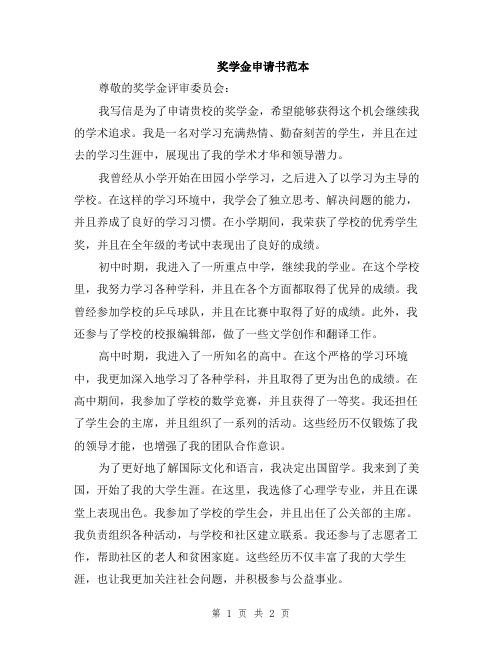 奖学金申请书范本

尊敬的奖学金评审委员会：

我写信是为了申请贵校的奖学金，希望能够获得这个机会继续我的学术追求。我是一名对学习充满热情、勤奋刻苦的学生，并且在过去的学习生涯中，展现出了我的学术才华和领导潜力。

我曾经从小学开始在田园小学学习，之后进入了以学习为主导的学校。在这样的学习环境中，我学会了独立思考、解决问题的能力，并且养成了良好的学习习惯。在小学期间，我荣获了学校的优秀学生奖，并且在全年级的考试中表现出了良好的成绩。

初中时期，我进入了一所重点中学，继续我的学业。在这个学校里，我努力学习各种学科，并且在各个方面都取得了优异的成绩。我曾经参加学校的乒乓球队，并且在比赛中取得了好的成绩。此外，我还参与了学校的校报编辑部，做了一些文学创作和翻译工作。

高中时期，我进入了一所知名的高中。在这个严格的学习环境中，我更加深入地学习了各种学科，并且取得了更为出色的成绩。在高中期间，我参加了学校的数学竞赛，并且获得了一等奖。我还担任了学生会的主席，并且组织了一系列的活动。这些经历不仅锻炼了我的领导才能，也增强了我的团队合作意识。

为了更好地了解国际文化和语言，我决定出国留学。我来到了美国，开始了我的大学生涯。在这里，我选修了心理学专业，并且在课堂上表现出色。我参加了学校的学生会，并且出任了公关部的主席。我负责组织各种活动，与学校和社区建立联系。我还参与了志愿者工作，帮助社区的老人和贫困家庭。这些经历不仅丰富了我的大学生涯，也让我更加关注社会问题，并积极参与公益事业。

第 1 页 共 2 页